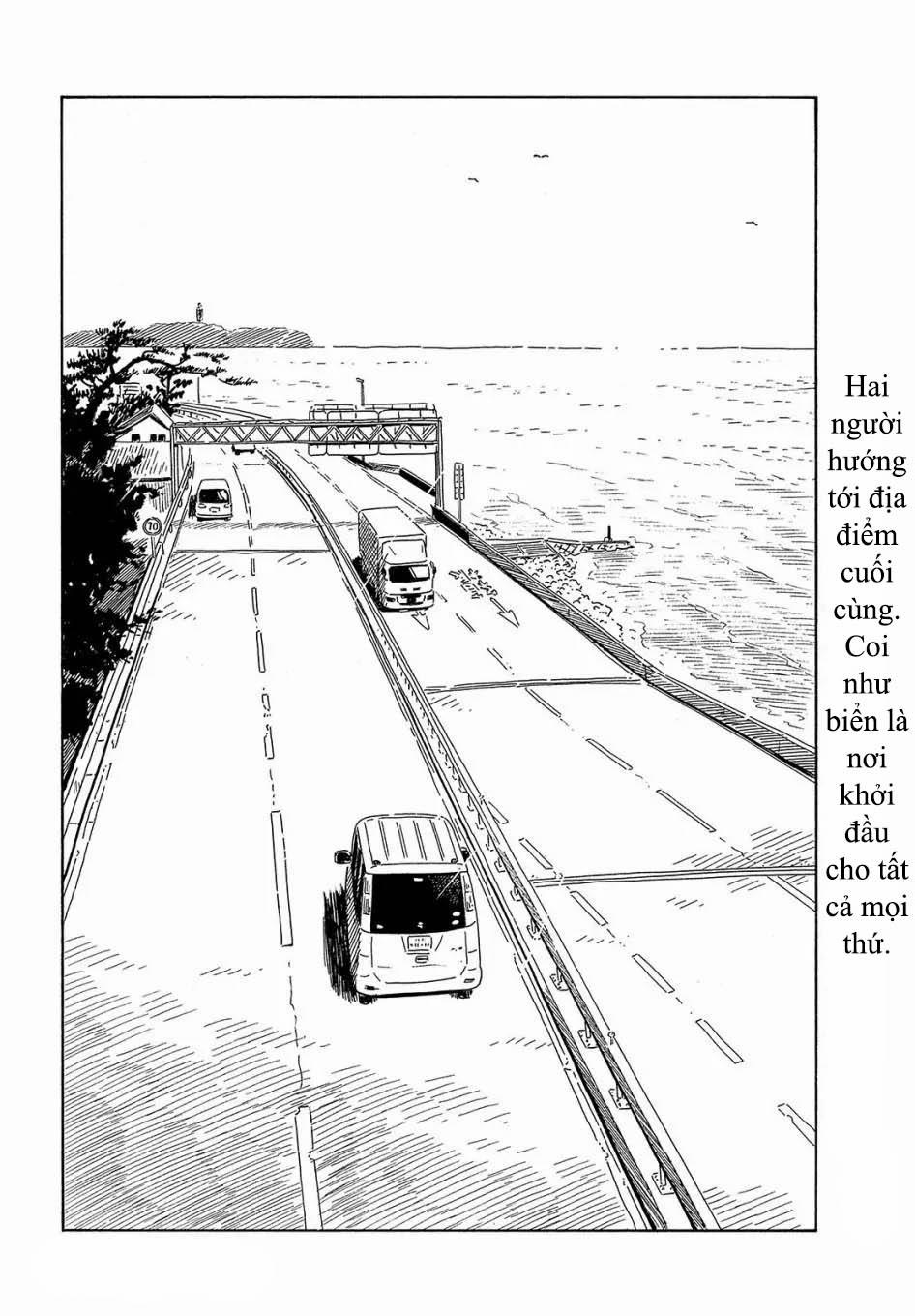 Hai người hướng tới địa điểm cuối cùng. Coi như biển là nơi khởi đầu cho tất cả mọi thứ.